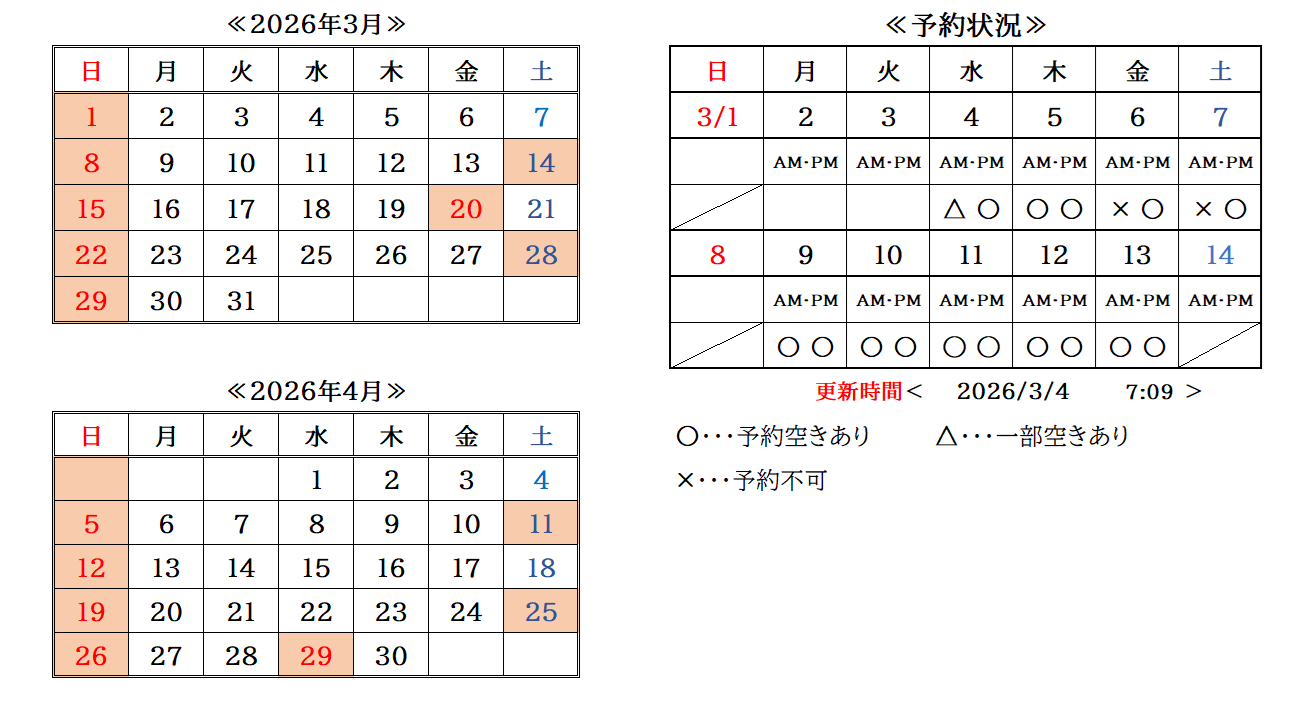 ≪2026年3月≫

| 日 | 月 | 火 | 水 | 木 | 金 | 土 |
|---|---|---|---|---|---|---|
| 1 | 2 | 3 | 4 | 5 | 6 | 7 |
| 8 | 9 | 10 | 11 | 12 | 13 | 14 |
| 15 | 16 | 17 | 18 | 19 | 20 | 21 |
| 22 | 23 | 24 | 25 | 26 | 27 | 28 |
| 29 | 30 | 31 | | | | |

≪2026年4月≫

| 日 | 月 | 火 | 水 | 木 | 金 | 土 |
|---|---|---|---|---|---|---|
| | | | 1 | 2 | 3 | 4 |
| 5 | 6 | 7 | 8 | 9 | 10 | 11 |
| 12 | 13 | 14 | 15 | 16 | 17 | 18 |
| 19 | 20 | 21 | 22 | 23 | 24 | 25 |
| 26 | 27 | 28 | 29 | 30 | | |

≪予約状況≫

| 日 | 月 | 火 | 水 | 木 | 金 | 土 |
|---|---|---|---|---|---|---|
| 3/1 | 2 | 3 | 4 | 5 | 6 | 7 |
| | AM・PM | AM・PM | AM・PM | AM・PM | AM・PM | AM・PM |
| | | | △ ○ | ○ ○ | × ○ | × ○ |
| 8 | 9 | 10 | 11 | 12 | 13 | 14 |
| | AM・PM | AM・PM | AM・PM | AM・PM | AM・PM | AM・PM |
| | ○ ○ | ○ ○ | ○ ○ | ○ ○ | ○ ○ | |

更新時間＜ 2026/3/4 7:09 ＞

○・・・予約空きあり △・・・一部空きあり

×・・・予約不可